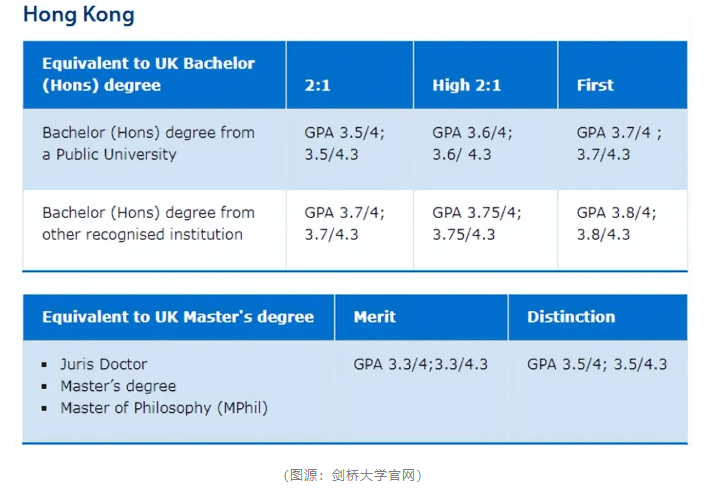 Hong Kong

| Equivalent to UK Bachelor (Hons) degree | 2:1 | High 2:1 | First |
|---|---|---|---|
| Bachelor (Hons) degree from a Public University | GPA 3.5/4; 3.5/4.3 | GPA 3.6/4; 3.6/ 4.3 | GPA 3.7/4 ; 3.7/4.3 |
| Bachelor (Hons) degree from other recognised institution | GPA 3.7/4; 3.7/4.3 | GPA 3.75/4; 3.75/4.3 | GPA 3.8/4; 3.8/4.3 |

| Equivalent to UK Master's degree | Merit | Distinction |
|---|---|---|
| ▪ Juris Doctor ▪ Master's degree ▪ Master of Philosophy (MPhil) | GPA 3.3/4;3.3/4.3 | GPA 3.5/4; 3.5/4.3 |

（图源：剑桥大学官网）